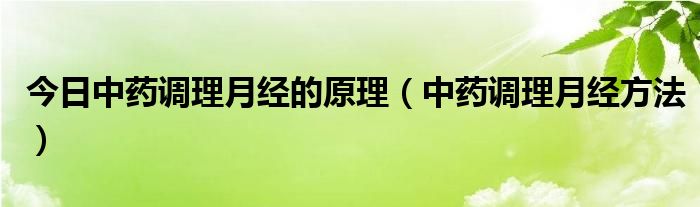 今日中药调理月经的原理（中药调理月经方法）